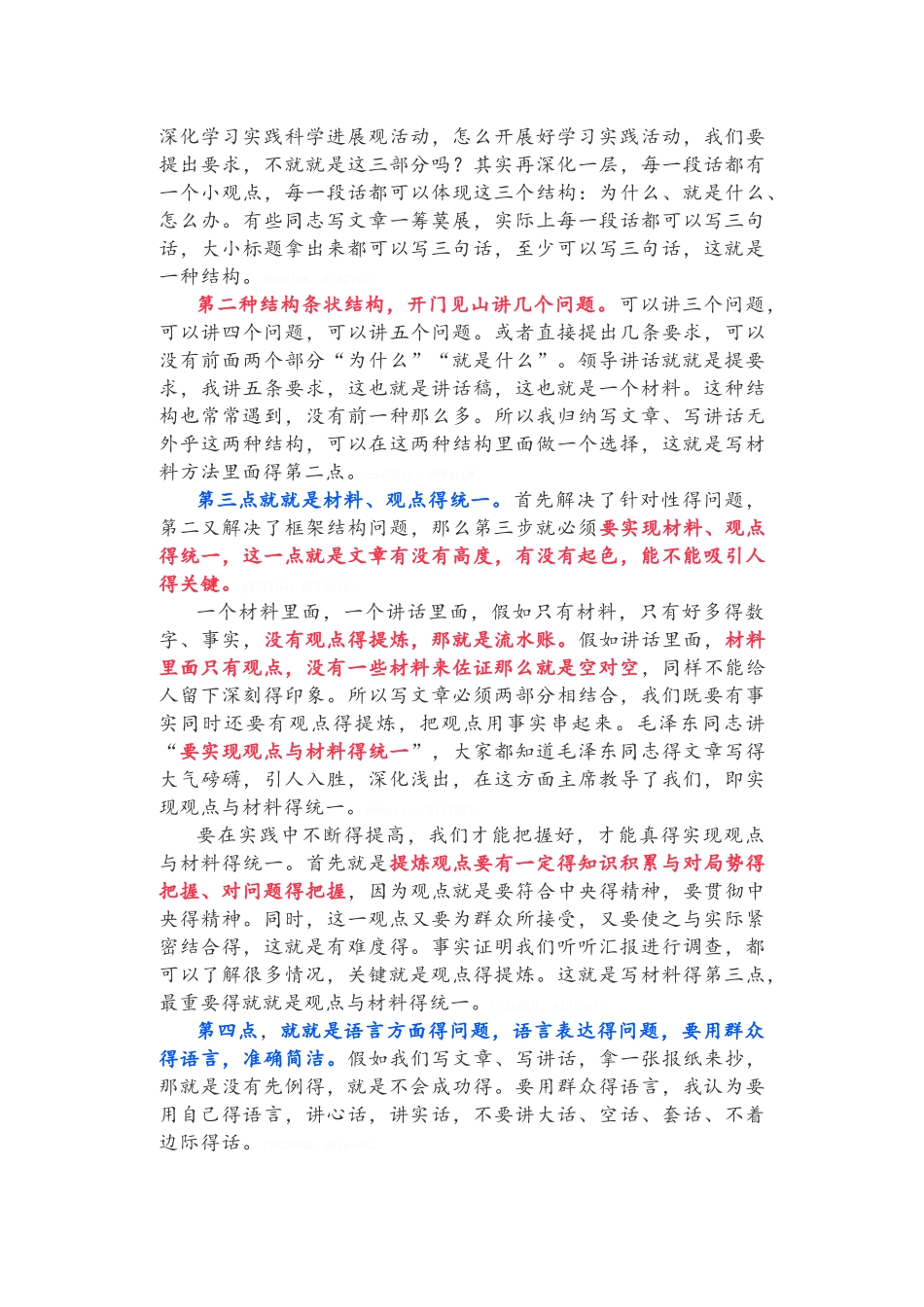 深化学习实践科学进展观活动，怎么开展好学习实践活动，我们要提出要求，不就就是这三部分吗？其实再深化一层，每一段话都有一个小观点，每一段话都可以体现这三个结构：为什么、就是什么、怎么办。有些同志写文章一筹莫展，实际上每一段话都可以写三句话，大小标题拿出来都可以写三句话，至少可以写三句话，这就是一种结构。

第二种结构条状结构，开门见山讲几个问题。可以讲三个问题，可以讲四个问题，可以讲五个问题。或者直接提出几条要求，可以没有前面两个部分“为什么”“就是什么”。领导讲话就就是提要求，我讲五条要求，这也就是讲话稿，这也就是一个材料。这种结构也常常遇到，没有前一种那么多。所以我归纳写文章、写讲话无外乎这两种结构，可以在这两种结构里面做一个选择，这就是写材料方法里面得第二点。

第三点就就是材料、观点得统一。首先解决了针对性得问题，第二又解决了框架结构问题，那么第三步就必须要实现材料、观点得统一，这一点就是文章有没有高度，有没有起色，能不能吸引人得关键。

一个材料里面，一个讲话里面，假如只有材料，只有好多得数字、事实，没有观点得提炼，那就是流水账。假如讲话里面，材料里面只有观点，没有一些材料来佐证那么就是空对空，同样不能给人留下深刻得印象。所以写文章必须两部分相结合，我们既要有事实同时还要有观点得提炼，把观点用事实串起来。毛泽东同志讲“要实现观点与材料得统一”，大家都知道毛泽东同志得文章写得大气磅礴，引人入胜，深化浅出，在这方面主席教导了我们，即实现观点与材料得统一。

要在实践中不断得提高，我们才能把握好，才能真得实现观点与材料得统一。首先就是提炼观点要有一定得知识积累与对局势得把握、对问题得把握，因为观点就是要符合中央得精神，要贯彻中央得精神。同时，这一观点又要为群众所接受，又要使之与实际紧密结合得，这就是有难度得。事实证明我们听听汇报进行调查，都可以了解很多情况，关键就是观点得提炼。这就是写材料得第三点，最重要得就就是观点与材料得统一。

第四点，就就是语言方面得问题，语言表达得问题，要用群众得语言，准确简洁。假如我们写文章、写讲话，拿一张报纸来抄，那就是没有先例得，就是不会成功得。要用群众得语言，我认为要用自己得语言，讲心话，讲实话，不要讲大话、空话、套话、不着边际得话。